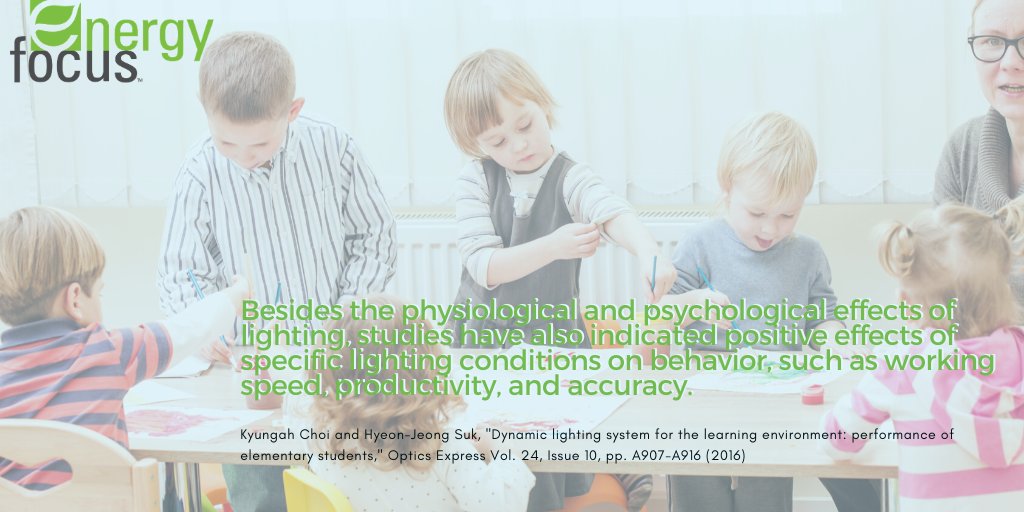 energy focus

Besides the physiological and psychological effects of lighting, studies have also indicated positive effects of specific lighting conditions on behavior, such as working speed, productivity, and accuracy.

Kyungah Choi and Hyeon-Jeong Suk, "Dynamic lighting system for the learning environment: performance of elementary students," Optics Express Vol. 24, Issue 10, pp. A907-A916 (2016)